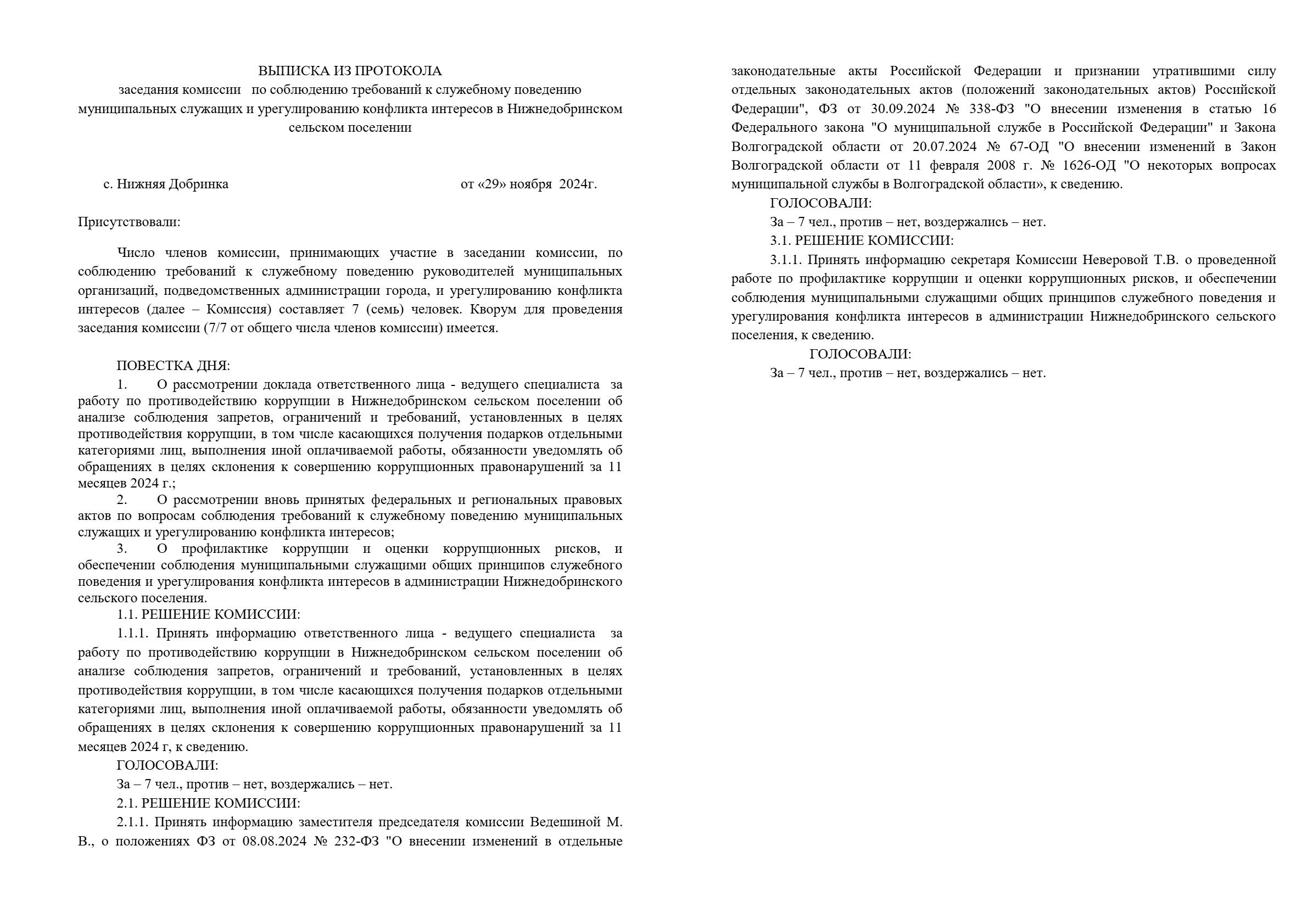 ВЫПИСКА ИЗ ПРОТОКОЛА
заседания комиссии по соблюдению требований к служебному поведению муниципальных служащих и урегулированию конфликта интересов в Нижнедобринском сельском поселении

с. Нижняя Добринка от «29» ноября 2024г.

Присутствовали:

Число членов комиссии, принимающих участие в заседании комиссии, по соблюдению требований к служебному поведению руководителей муниципальных организаций, подведомственных администрации города, и урегулированию конфликта интересов (далее – Комиссия) составляет 7 (семь) человек. Кворум для проведения заседания комиссии (7/7 от общего числа членов комиссии) имеется.

ПОВЕСТКА ДНЯ:
1. О рассмотрении доклада ответственного лица - ведущего специалиста за работу по противодействию коррупции в Нижнедобринском сельском поселении об анализе соблюдения запретов, ограничений и требований, установленных в целях противодействия коррупции, в том числе касающихся получения подарков отдельными категориями лиц, выполнения иной оплачиваемой работы, обязанности уведомлять об обращениях в целях склонения к совершению коррупционных правонарушений за 11 месяцев 2024 г.;
2. О рассмотрении вновь принятых федеральных и региональных правовых актов по вопросам соблюдения требований к служебному поведению муниципальных служащих и урегулированию конфликта интересов;
3. О профилактике коррупции и оценки коррупционных рисков, и обеспечении соблюдения муниципальными служащими общих принципов служебного поведения и урегулирования конфликта интересов в администрации Нижнедобринского сельского поселения.
1.1. РЕШЕНИЕ КОМИССИИ:
1.1.1. Принять информацию ответственного лица - ведущего специалиста за работу по противодействию коррупции в Нижнедобринском сельском поселении об анализе соблюдения запретов, ограничений и требований, установленных в целях противодействия коррупции, в том числе касающихся получения подарков отдельными категориями лиц, выполнения иной оплачиваемой работы, обязанности уведомлять об обращениях в целях склонения к совершению коррупционных правонарушений за 11 месяцев 2024 г, к сведению.
ГОЛОСОВАЛИ:
За – 7 чел., против – нет, воздержались – нет.
2.1. РЕШЕНИЕ КОМИССИИ:
2.1.1. Принять информацию заместителя председателя комиссии Ведешиной М. В., о положениях ФЗ от 08.08.2024 № 232-ФЗ "О внесении изменений в отдельные законодательные акты Российской Федерации и признании утратившими силу отдельных законодательных актов (положений законодательных актов) Российской Федерации", ФЗ от 30.09.2024 № 338-ФЗ "О внесении изменения в статью 16 Федерального закона "О муниципальной службе в Российской Федерации" и Закона Волгоградской области от 20.07.2024 № 67-ОД "О внесении изменений в Закон Волгоградской области от 11 февраля 2008 г. № 1626-ОД "О некоторых вопросах муниципальной службы в Волгоградской области», к сведению.
ГОЛОСОВАЛИ:
За – 7 чел., против – нет, воздержались – нет.
3.1. РЕШЕНИЕ КОМИССИИ:
3.1.1. Принять информацию секретаря Комиссии Неверовой Т.В. о проведенной работе по профилактике коррупции и оценки коррупционных рисков, и обеспечении соблюдения муниципальными служащими общих принципов служебного поведения и урегулирования конфликта интересов в администрации Нижнедобринского сельского поселения, к сведению.
ГОЛОСОВАЛИ:
За – 7 чел., против – нет, воздержались – нет.